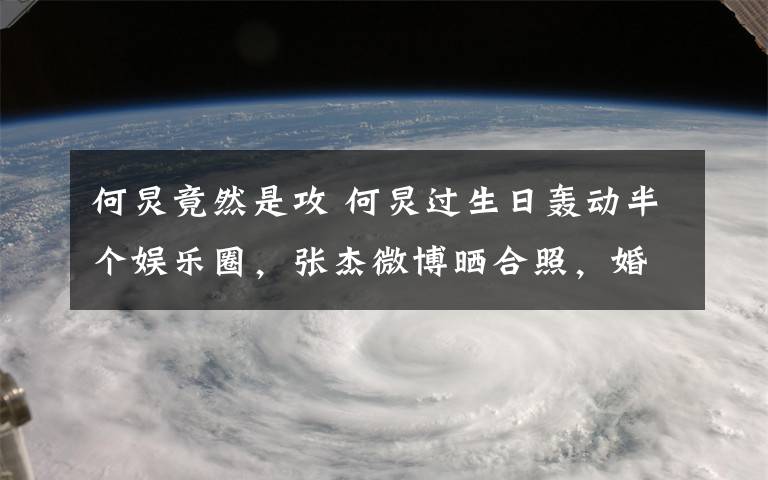 何炅竟然是攻 何炅过生日轰动半个娱乐圈，张杰微博晒合照，婚